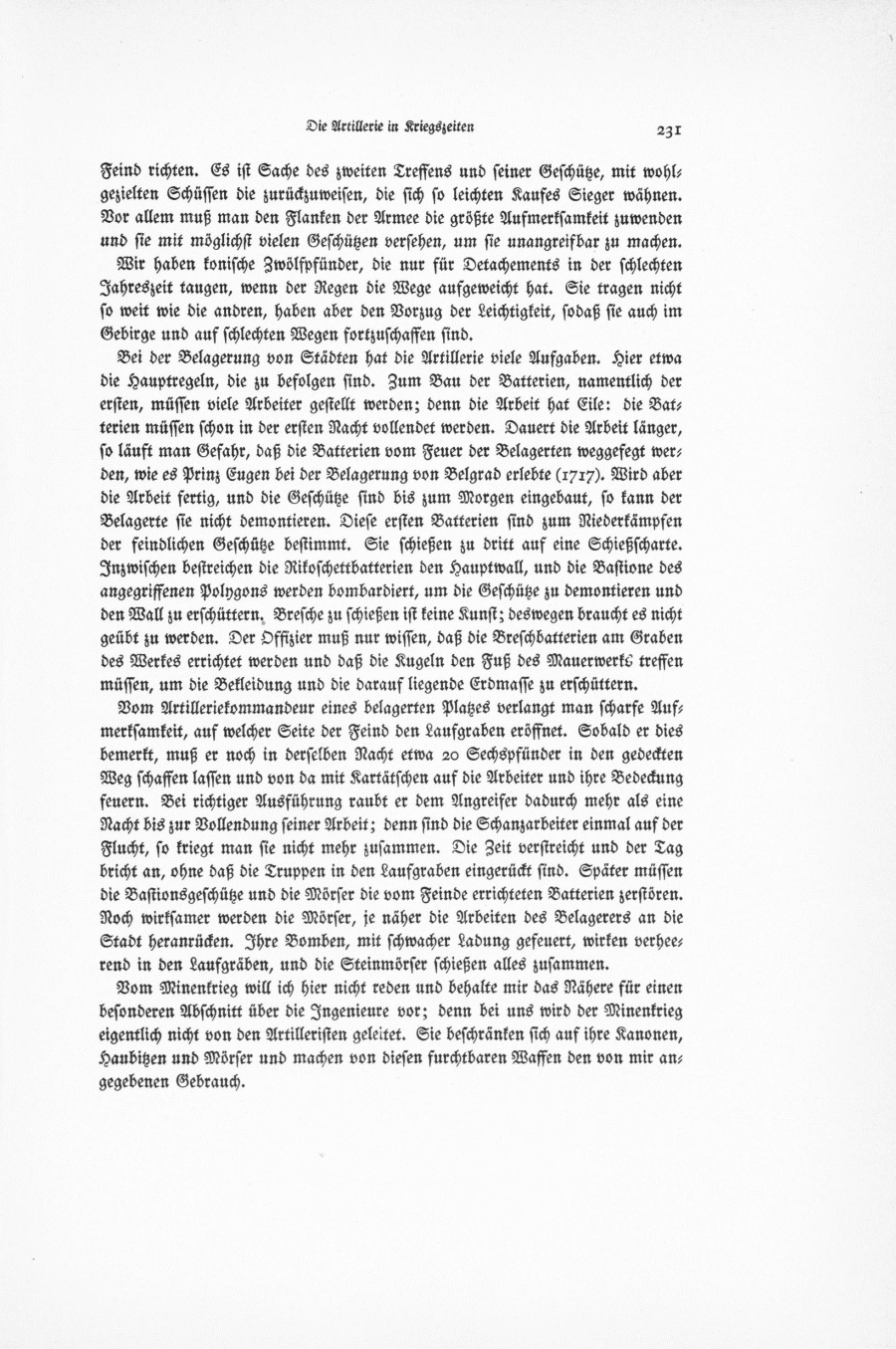 Die Artillerie in Kriegszeiten 231

Feind richten. Es ist Sache des zweiten Treffens und seiner Geschütze, mit wohlgezielten Schüssen die zurückzuweisen, die sich so leichten Kaufes Sieger wähnen. Vor allem muß man den Flanken der Armee die größte Aufmerksamkeit zuwenden und sie mit möglichst vielen Geschützen versehen, um sie unangreifbar zu machen.

Wir haben konische Zwölfpfünder, die nur für Detachements in der schlechten Jahreszeit taugen, wenn der Regen die Wege aufgeweicht hat. Sie tragen nicht so weit wie die andren, haben aber den Vorzug der Leichtigkeit, sodaß sie auch im Gebirge und auf schlechten Wegen fortzuschaffen sind.

Bei der Belagerung von Städten hat die Artillerie viele Aufgaben. Hier etwa die Hauptregeln, die zu befolgen sind. Zum Bau der Batterien, namentlich der ersten, müssen viele Arbeiter gestellt werden; denn die Arbeit hat Eile: die Batterien müssen schon in der ersten Nacht vollendet werden. Dauert die Arbeit länger, so läuft man Gefahr, daß die Batterien vom Feuer der Belagerten weggefegt werden, wie es Prinz Eugen bei der Belagerung von Belgrad erlebte (1717). Wird aber die Arbeit fertig, und die Geschütze sind bis zum Morgen eingebaut, so kann der Belagerte sie nicht demontieren. Diese ersten Batterien sind zum Niederkämpfen der feindlichen Geschütze bestimmt. Sie schießen zu dritt auf eine Schießscharte. Inzwischen bestreichen die Rikoschettbatterien den Hauptwall, und die Bastione des angegriffenen Polygons werden bombardiert, um die Geschütze zu demontieren und den Wall zu erschüttern. Bresche zu schießen ist keine Kunst; deswegen braucht es nicht geübt zu werden. Der Offizier muß nur wissen, daß die Breschbatterien am Graben des Werkes errichtet werden und daß die Kugeln den Fuß des Mauerwerks treffen müssen, um die Bekleidung und die darauf liegende Erdmasse zu erschüttern.

Vom Artilleriekommandeur eines belagerten Platzes verlangt man scharfe Aufmerksamkeit, auf welcher Seite der Feind den Laufgraben eröffnet. Sobald er dies bemerkt, muß er noch in derselben Nacht etwa 20 Sechspfünder in den gedeckten Weg schaffen lassen und von da mit Kartätschen auf die Arbeiter und ihre Bedeckung feuern. Bei richtiger Ausführung raubt er dem Angreifer dadurch mehr als eine Nacht bis zur Vollendung seiner Arbeit; denn sind die Schanzarbeiter einmal auf der Flucht, so kriegt man sie nicht mehr zusammen. Die Zeit verstreicht und der Tag bricht an, ohne daß die Truppen in den Laufgraben eingerückt sind. Später müssen die Bastionsgeschütze und die Mörser die vom Feinde errichteten Batterien zerstören. Noch wirksamer werden die Mörser, je näher die Arbeiten des Belagerers an die Stadt heranrücken. Ihre Bomben, mit schwacher Ladung gefeuert, wirken verheerend in den Laufgräben, und die Steinmörser schießen alles zusammen.

Vom Minenkrieg will ich hier nicht reden und behalte mir das Nähere für einen besonderen Abschnitt über die Ingenieure vor; denn bei uns wird der Minenkrieg eigentlich nicht von den Artilleristen geleitet. Sie beschränken sich auf ihre Kanonen, Haubitzen und Mörser und machen von diesen furchtbaren Waffen den von mir angegebenen Gebrauch.